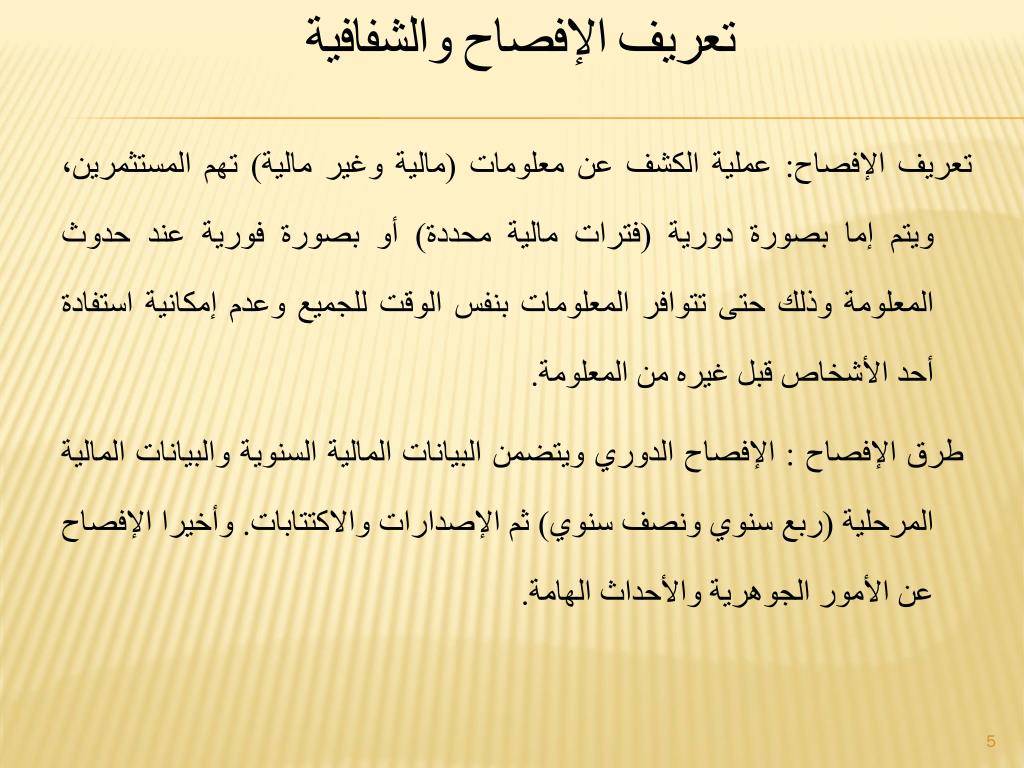 تعريف الإفصاح والشفافية

تعريف الإفصاح: عملية الكشف عن معلومات (مالية وغير مالية) تهم المستثمرين، ويتم إما بصورة دورية (فترات مالية محددة) أو بصورة فورية عند حدوث المعلومة وذلك حتى تتوافر المعلومات بنفس الوقت للجميع وعدم إمكانية استفادة أحد الأشخاص قبل غيره من المعلومة.

طرق الإفصاح : الإفصاح الدوري ويتضمن البيانات المالية السنوية والبيانات المالية المرحلية (ربع سنوي ونصف سنوي) ثم الإصدارات والاكتتابات. وأخيرا الإفصاح عن الأمور الجوهرية والأحداث الهامة.

5